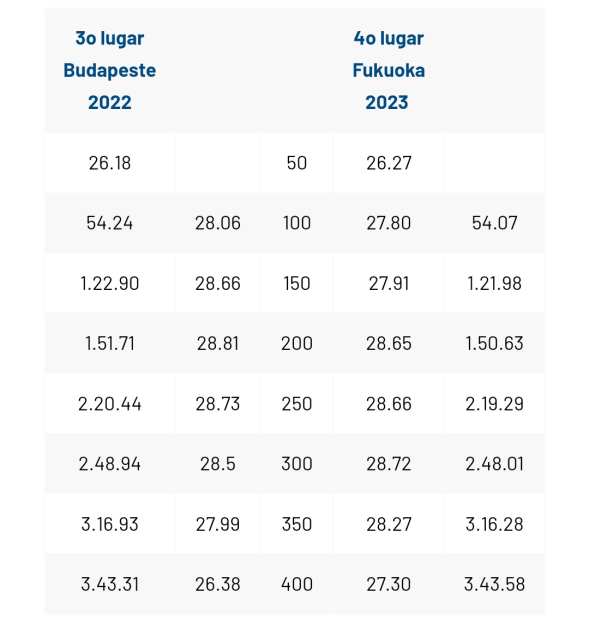 | 3o lugar Budapeste 2022 | | | 4o lugar Fukuoka 2023 | |
|---|---|---|---|---|
| 26.18 | | 50 | 26.27 | |
| 54.24 | 28.06 | 100 | 27.80 | 54.07 |
| 1.22.90 | 28.66 | 150 | 27.91 | 1.21.98 |
| 1.51.71 | 28.81 | 200 | 28.65 | 1.50.63 |
| 2.20.44 | 28.73 | 250 | 28.66 | 2.19.29 |
| 2.48.94 | 28.5 | 300 | 28.72 | 2.48.01 |
| 3.16.93 | 27.99 | 350 | 28.27 | 3.16.28 |
| 3.43.31 | 26.38 | 400 | 27.30 | 3.43.58 |